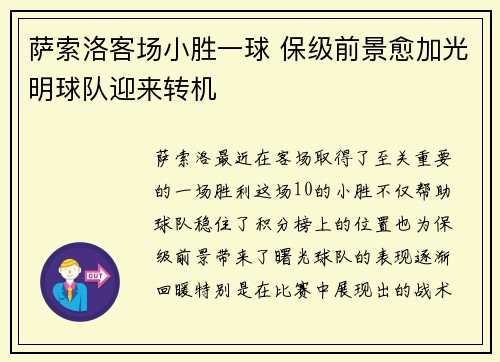 萨索洛客场小胜一球 保级前景愈加光明球队迎来转机

萨索洛最近在客场取得了至关重要的一场胜利这场10的小胜不仅帮助球队稳住了积分榜上的位置也为保级前景带来了曙光球队的表现逐渐回暖特别是在比赛中展现出的战术

OUT